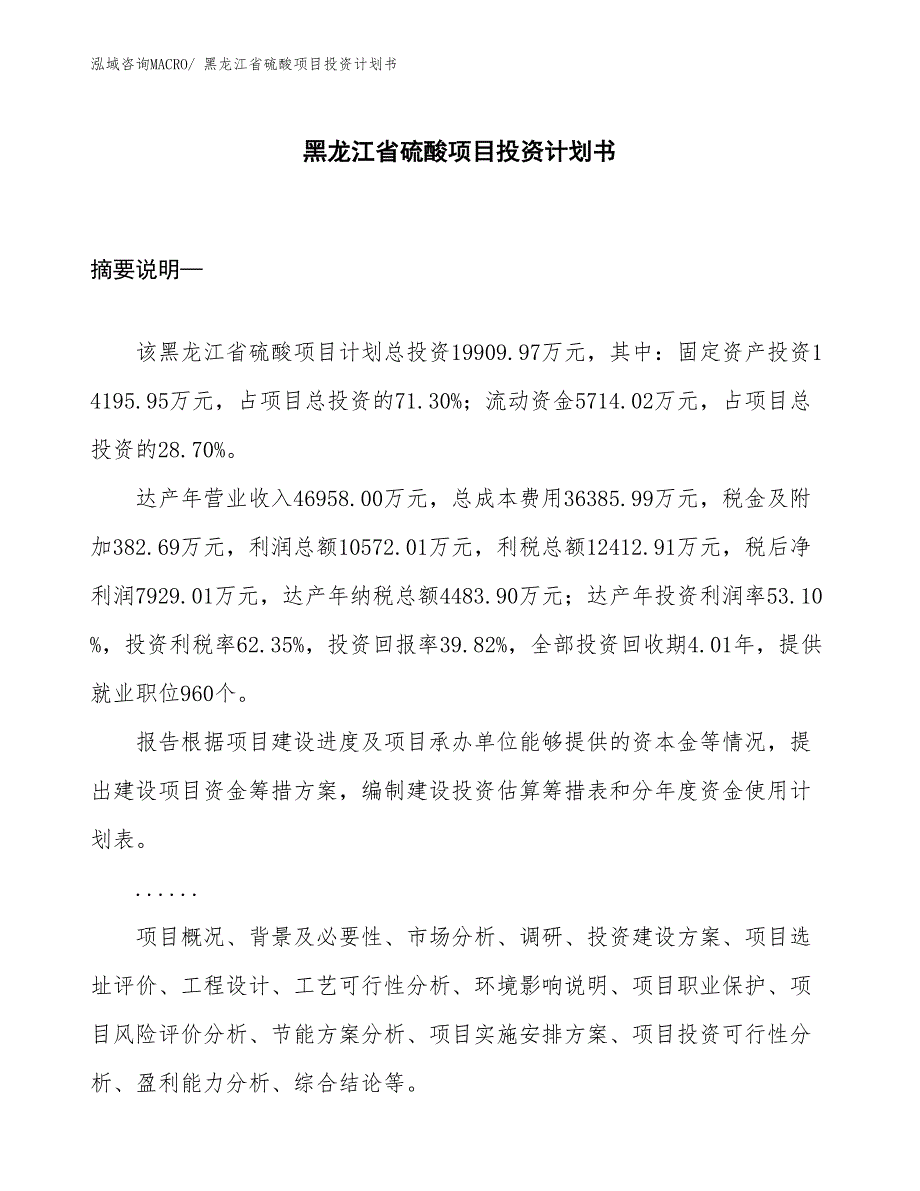 泓域咨询MACRO/ 黑龙江省硫酸项目投资计划书

黑龙江省硫酸项目投资计划书

摘要说明—

该黑龙江省硫酸项目计划总投资19909.97万元，其中：固定资产投资14195.95万元，占项目总投资的71.30%；流动资金5714.02万元，占项目总投资的28.70%。

达产年营业收入46958.00万元，总成本费用36385.99万元，税金及附加382.69万元，利润总额10572.01万元，利税总额12412.91万元，税后净利润7929.01万元，达产年纳税总额4483.90万元；达产年投资利润率53.10%，投资利税率62.35%，投资回报率39.82%，全部投资回收期4.01年，提供就业职位960个。

报告根据项目建设进度及项目承办单位能够提供的资本金等情况，提出建设项目资金筹措方案，编制建设投资估算筹措表和分年度资金使用计划表。

......

项目概况、背景及必要性、市场分析、调研、投资建设方案、项目选址评价、工程设计、工艺可行性分析、环境影响说明、项目职业保护、项目风险评价分析、节能方案分析、项目实施安排方案、项目投资可行性分析、盈利能力分析、综合结论等。